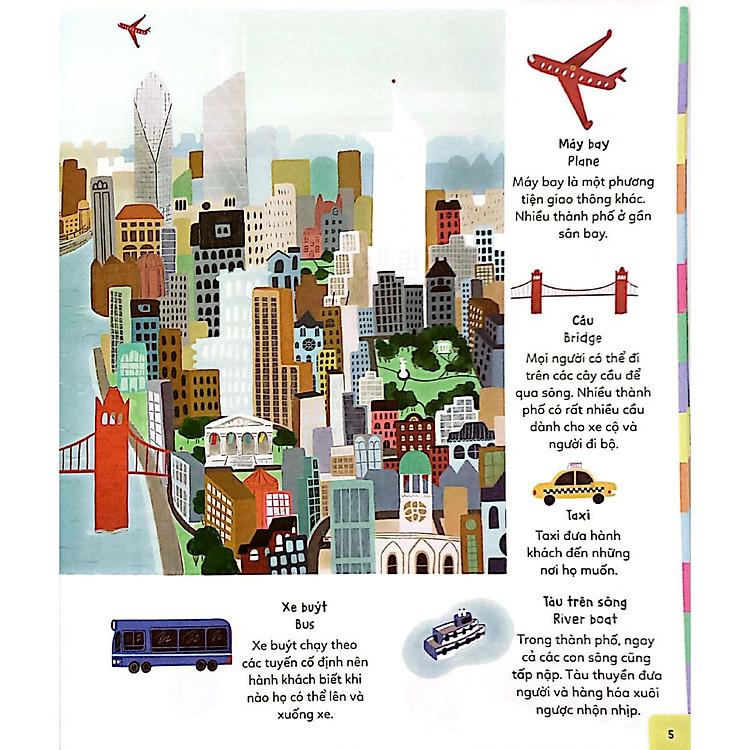 Máy bay
Plane

Máy bay là một phương tiện giao thông khác. Nhiều thành phố ở gần sân bay.

Cầu
Bridge

Mọi người có thể đi trên các cây cầu để qua sông. Nhiều thành phố có rất nhiều cầu dành cho xe cộ và người đi bộ.

Taxi

Taxi đưa hành khách đến những nơi họ muốn.

Xe buýt
Bus

Xe buýt chạy theo các tuyến cố định nên hành khách biết khi nào họ có thể lên và xuống xe.

Tàu trên sông
River boat

Trong thành phố, ngay cả các con sông cũng tấp nập. Tàu thuyền đưa người và hàng hóa xuôi ngược nhộn nhịp.

5